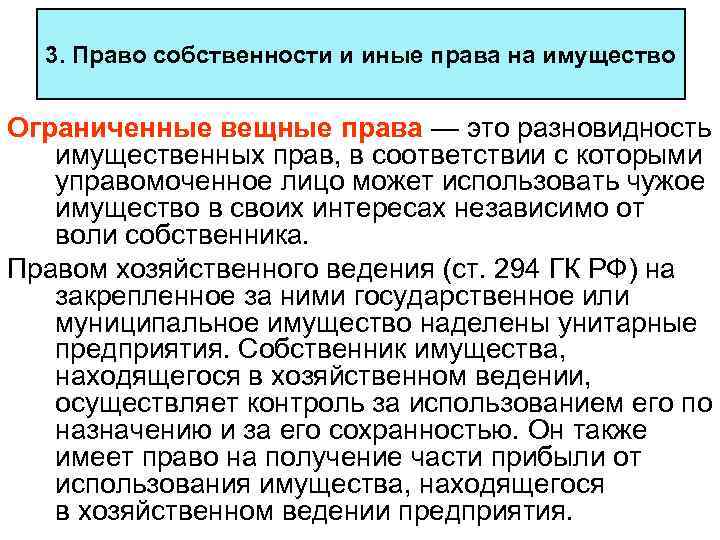 3. Право собственности и иные права на имущество

Ограниченные вещные права — это разновидность имущественных прав, в соответствии с которыми управомоченное лицо может использовать чужое имущество в своих интересах независимо от воли собственника.

Правом хозяйственного ведения (ст. 294 ГК РФ) на закрепленное за ними государственное или муниципальное имущество наделены унитарные предприятия. Собственник имущества, находящегося в хозяйственном ведении, осуществляет контроль за использованием его по назначению и за его сохранностью. Он также имеет право на получение части прибыли от использования имущества, находящегося в хозяйственном ведении предприятия.